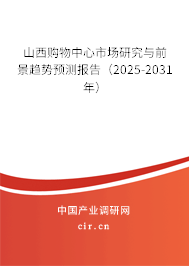 山西购物中心市场研究与前景趋势预测报告（2025-2031年）

中国产业调研网

cir.cn